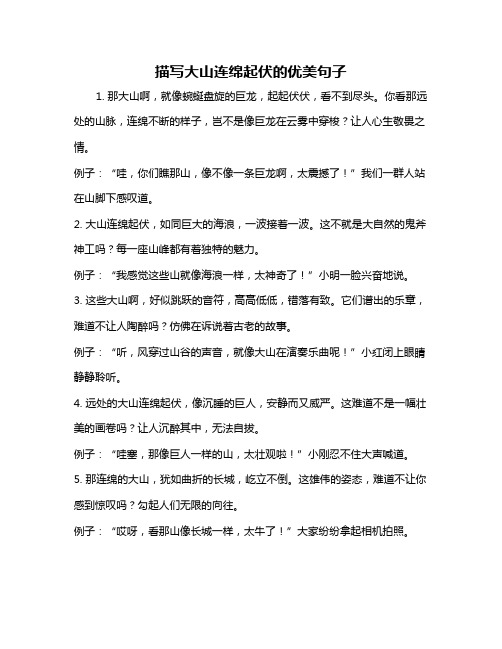 描写大山连绵起伏的优美句子

1. 那大山啊，就像蜿蜒盘旋的巨龙，起起伏伏，看不到尽头。你看那远处的山脉，连绵不断的样子，岂不是像巨龙在云雾中穿梭？让人心生敬畏之情。

例子：“哇，你们瞧那山，像不像一条巨龙啊，太震撼了！”我们一群人站在山脚下感叹道。

2. 大山连绵起伏，如同巨大的海浪，一波接着一波。这不就是大自然的鬼斧神工吗？每一座山峰都有着独特的魅力。

例子：“我感觉这些山就像海浪一样，太神奇了！”小明一脸兴奋地说。

3. 这些大山啊，好似跳跃的音符，高高低低，错落有致。它们谱出的乐章，难道不让人陶醉吗？仿佛在诉说着古老的故事。

例子：“听，风穿过山谷的声音，就像大山在演奏乐曲呢！”小红闭上眼睛静静聆听。

4. 远处的大山连绵起伏，像沉睡的巨人，安静而又威严。这难道不是一幅壮美的画卷吗？让人沉醉其中，无法自拔。

例子：“哇塞，那像巨人一样的山，太壮观啦！”小刚忍不住大声喊道。

5. 那连绵的大山，犹如曲折的长城，屹立不倒。这雄伟的姿态，难道不让你感到惊叹吗？勾起人们无限的向往。

例子：“哎呀，看那山像长城一样，太牛了！”大家纷纷拿起相机拍照。